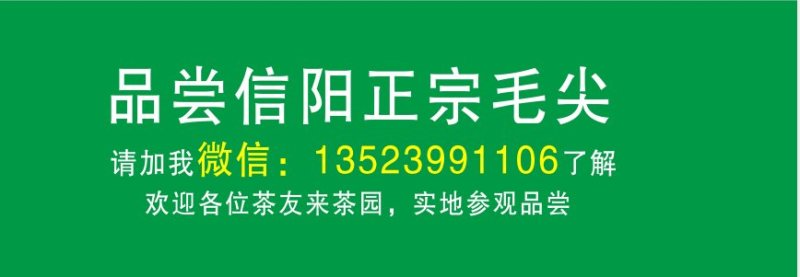 品尝信阳正宗毛尖

请加我微信：13523991106了解

欢迎各位茶友来茶园，实地参观品尝